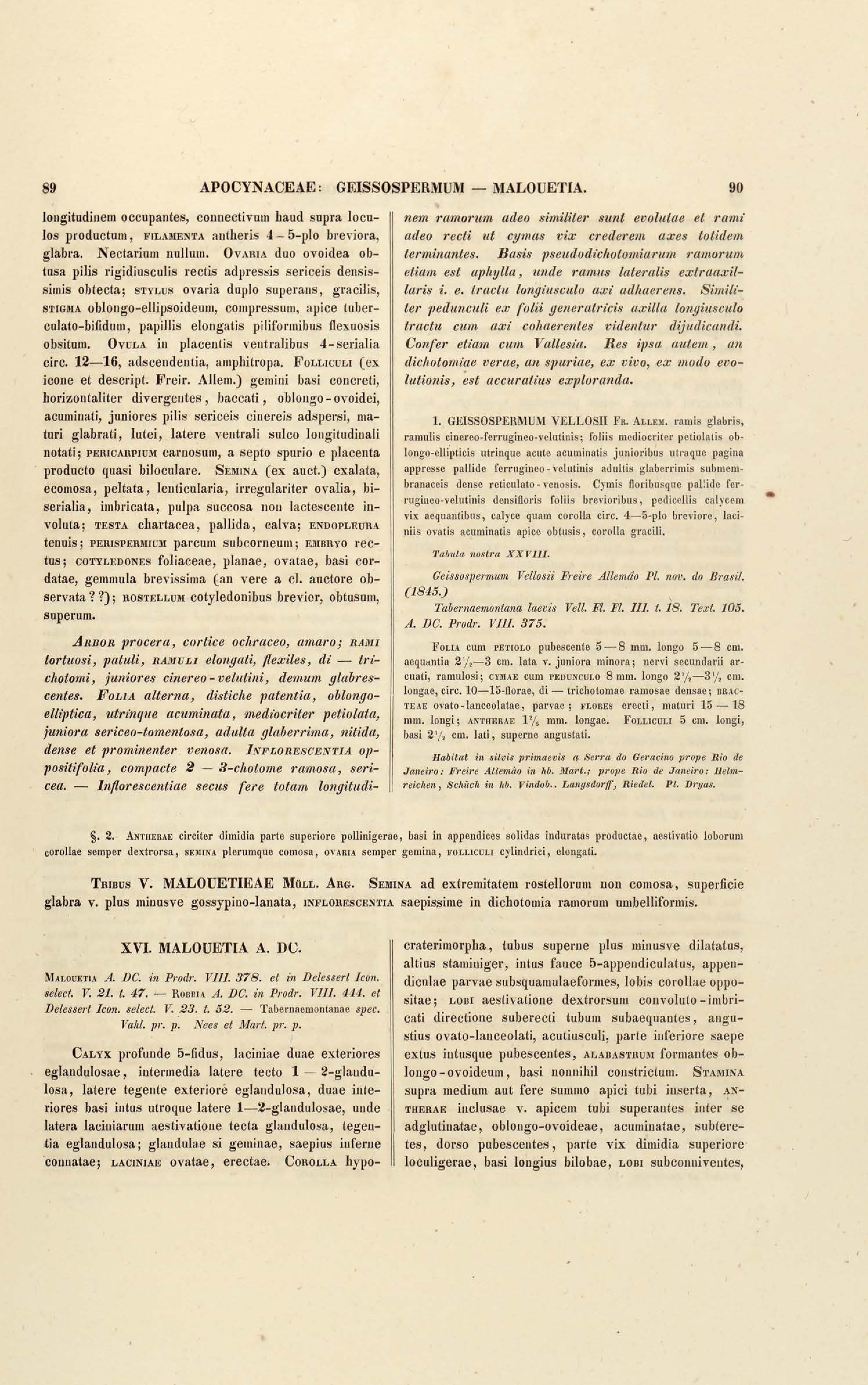 89 APOCYNACEAE: GEISSOSPERMUM — MALOUETIA. 90

longitudinem occupantes, connectivum haud supra loculos productum, FILAMENTA antheris 4—5-plo breviora, glabra. Nectarium nullum. OVARIA duo ovoidea obtusa pilis rigidiusculis rectis adpressis sericeis densissimis obtecta; STYLUS ovaria duplo superans, gracilis, STIGMA oblongo-ellipsoideum, compressum, apice tuberculato-bifidum, papillis elongatis piliformibus flexuosis obsitum. OVULA in placentis ventralibus 4-serialia circ. 12—16, adscendentia, amphitropa. FOLLICULI (ex icone et descript. Freir. Allem.) gemini basi concreti, horizontaliter divergentes, baccati, oblongo-ovoidei, acuminati, juniores pilis sericeis cinereis adspersi, maturi glabrati, lutei, latere ventrali sulco longitudinali notati; PERICARPIUM carnosum, a septo spurio e placenta producto quasi biloculare. SEMINA (ex auct.) exalata, ecomosa, peltata, lenticularia, irregulariter ovalia, biserialia, imbricata, pulpa succosa non lactescente involuta; TESTA chartacea, pallida, calva; ENDOPLEURA tenuis; PERISPERMIUM parcum subcorneum; EMBRYO rectus; COTYLEDONES foliaceae, planae, ovatae, basi cordatae, gemmula brevissima (an vere a cl. auctore observata??); ROSTELLUM cotyledonibus brevior, obtusum, superum.

ARBOR procera, cortice ochraceo, amaro; RAMI tortuosi, patuli, RAMULI elongati, flexiles, di — trichotomi, juniores cinereo-velutini, demum glabrescentes. FOLIA alterna, distiche patentia, oblongo-elliptica, utrinque acuminata, mediocriter petiolata, juniora sericeo-tomentosa, adulta glaberrima, nitida, dense et prominenter venosa. INFLORESCENTIA oppositifolia, compacte 2 — 3-chotome ramosa, sericea. — Inflorescentiae secus fere totam longitudinem ramorum adeo similiter sunt evolutae et rami adeo recti ut cymas vix crederem axes totidem terminantes. Basis pseudodichotomiarum ramorum etiam est aphylla, unde ramus lateralis extraaxillaris i. e. tractu longiusculo axi adhaerens. Similiter pedunculi ex folii generatricis axilla longiusculo tractu cum axi cohaerentes videntur dijudicandi. Confer etiam cum Vallesia. Res ipsa autem, an dichotomiae verae, an spuriae, ex vivo, ex modo evolutionis, est accuratius exploranda.

1. GEISSOSPERMUM VELLOSII FR. ALLEM. ramis glabris, ramulis cinereo-ferrugineo-velutinis; foliis mediocriter petiolatis oblongo-ellipticis utrinque acute acuminatis junioribus utraque pagina appresse pallide ferrugineo-velutinis adultis glaberrimis submembranaceis dense reticulato-venosis. Cymis floribusque pallide ferrugineo-velutinis densifloris foliis brevioribus, pedicellis calycem vix aequantibus, calyce quam corolla circ. 4—5-plo breviore, laciniis ovatis acuminatis apice obtusis, corolla gracili.

Tabula nostra XXVIII.

Geissospermum Vellosii Freire Allemão Pl. nov. do Brasil. (1845.)

Tabernaemontana laevis Vell. Fl. Fl. III. t. 18. Text. 105. A. DC. Prodr. VIII. 375.

FOLIA cum PETIOLO pubescente 5—8 mm. longo 5—8 cm. aequantia $2\frac{1}{2}$—3 cm. lata v. juniora minora; nervi secundarii arcuati, ramulosi; CYMAE cum PEDUNCULO 8 mm. longo $2\frac{1}{2}$—$3\frac{1}{2}$ cm. longae, circ. 10—15-florae, di — trichotomae ramosae densae; BRACTEAE ovato-lanceolatae, parvae; FLORES erecti, maturi 15 — 18 mm. longi; ANTHERAE $1\frac{2}{3}$ mm. longae. FOLLICULI 5 cm. longi, basi $2\frac{1}{2}$ cm. lati, superne angustati.

Habitat in silvis primaevis a Serra do Geracino prope Rio de Janeiro: Freire Allemão in hb. Mart.; prope Rio de Janeiro: Helmreichen, Schüch in hb. Vindob.. Langsdorff, Riedel. Pl. Dryas.

§. 2. ANTHERAE circiter dimidia parte superiore pollinigerae, basi in appendices solidas induratas productae, aestivatio loborum corollae semper dextrorsa, SEMINA plerumque comosa, OVARIA semper gemina, FOLLICULI cylindrici, elongati.

TRIBUS V. MALOUETIEAE MÜLL. ARG. SEMINA ad extremitatem rostellorum non comosa, superficie glabra v. plus minusve gossypino-lanata, INFLORESCENTIA saepissime in dichotomia ramorum umbelliformis.

XVI. MALOUETIA A. DC.

MALOUETIA A. DC. in Prodr. VIII. 378. et in Delessert Icon. select. V. 21. t. 47. — ROBBIA A. DC. in Prodr. VIII. 444. et Delessert Icon. select. V. 23. t. 52. — Tabernaemontanae spec. Vahl. pr. p. Nees et Mart. pr. p.

CALYX profunde 5-fidus, laciniae duae exteriores eglandulosae, intermedia latere tecto 1 — 2-glandulosa, latere tegente exteriore eglandulosa, duae interiores basi intus utroque latere 1—2-glandulosae, unde latera laciniarum aestivatione tecta glandulosa, tegentia eglandulosa; glandulae si geminae, saepius inferne connatae; LACINIAE ovatae, erectae. COROLLA hypocraterimorpha, tubus superne plus minusve dilatatus, altius staminiger, intus fauce 5-appendiculatus, appendiculae parvae subsquamulaeformes, lobis corollae oppositae; LOBI aestivatione dextrorsum convoluto-imbricati directione suberecti tubum subaequantes, angustius ovato-lanceolati, acutiusculi, parte inferiore saepe extus intusque pubescentes, ALABASTRUM formantes oblongo-ovoideum, basi nonnihil constrictum. STAMINA supra medium aut fere summo apici tubi inserta, ANTHERAE inclusae v. apicem tubi superantes inter se adglutinatae, oblongo-ovoideae, acuminatae, subteretes, dorso pubescentes, parte vix dimidia superiore loculigerae, basi longius bilobae, LOBI subconniventes,